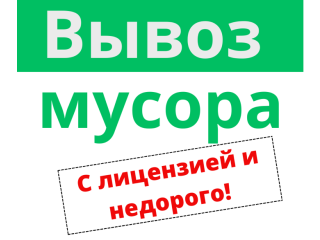 Вывоз
мусора

С лицензией и недорого!